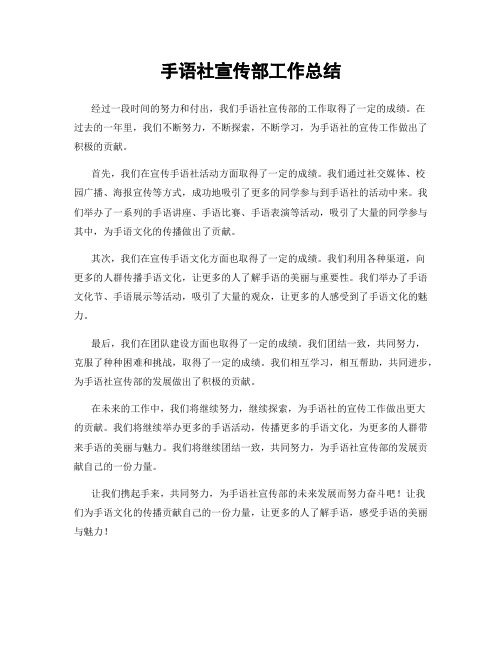 手语社宣传部工作总结

经过一段时间的努力和付出，我们手语社宣传部的工作取得了一定的成绩。在过去的一年里，我们不断努力，不断探索，不断学习，为手语社的宣传工作做出了积极的贡献。

首先，我们在宣传手语社活动方面取得了一定的成绩。我们通过社交媒体、校园广播、海报宣传等方式，成功地吸引了更多的同学参与到手语社的活动中来。我们举办了一系列的手语讲座、手语比赛、手语表演等活动，吸引了大量的同学参与其中，为手语文化的传播做出了贡献。

其次，我们在宣传手语文化方面也取得了一定的成绩。我们利用各种渠道，向更多的人群传播手语文化，让更多的人了解手语的美丽与重要性。我们举办了手语文化节、手语展示等活动，吸引了大量的观众，让更多的人感受到了手语文化的魅力。

最后，我们在团队建设方面也取得了一定的成绩。我们团结一致，共同努力，克服了种种困难和挑战，取得了一定的成绩。我们相互学习，相互帮助，共同进步，为手语社宣传部的发展做出了积极的贡献。

在未来的工作中，我们将继续努力，继续探索，为手语社的宣传工作做出更大的贡献。我们将继续举办更多的手语活动，传播更多的手语文化，为更多的人群带来手语的美丽与魅力。我们将继续团结一致，共同努力，为手语社宣传部的发展贡献自己的一份力量。

让我们携起手来，共同努力，为手语社宣传部的未来发展而努力奋斗吧！让我们为手语文化的传播贡献自己的一份力量，让更多的人了解手语，感受手语的美丽与魅力！